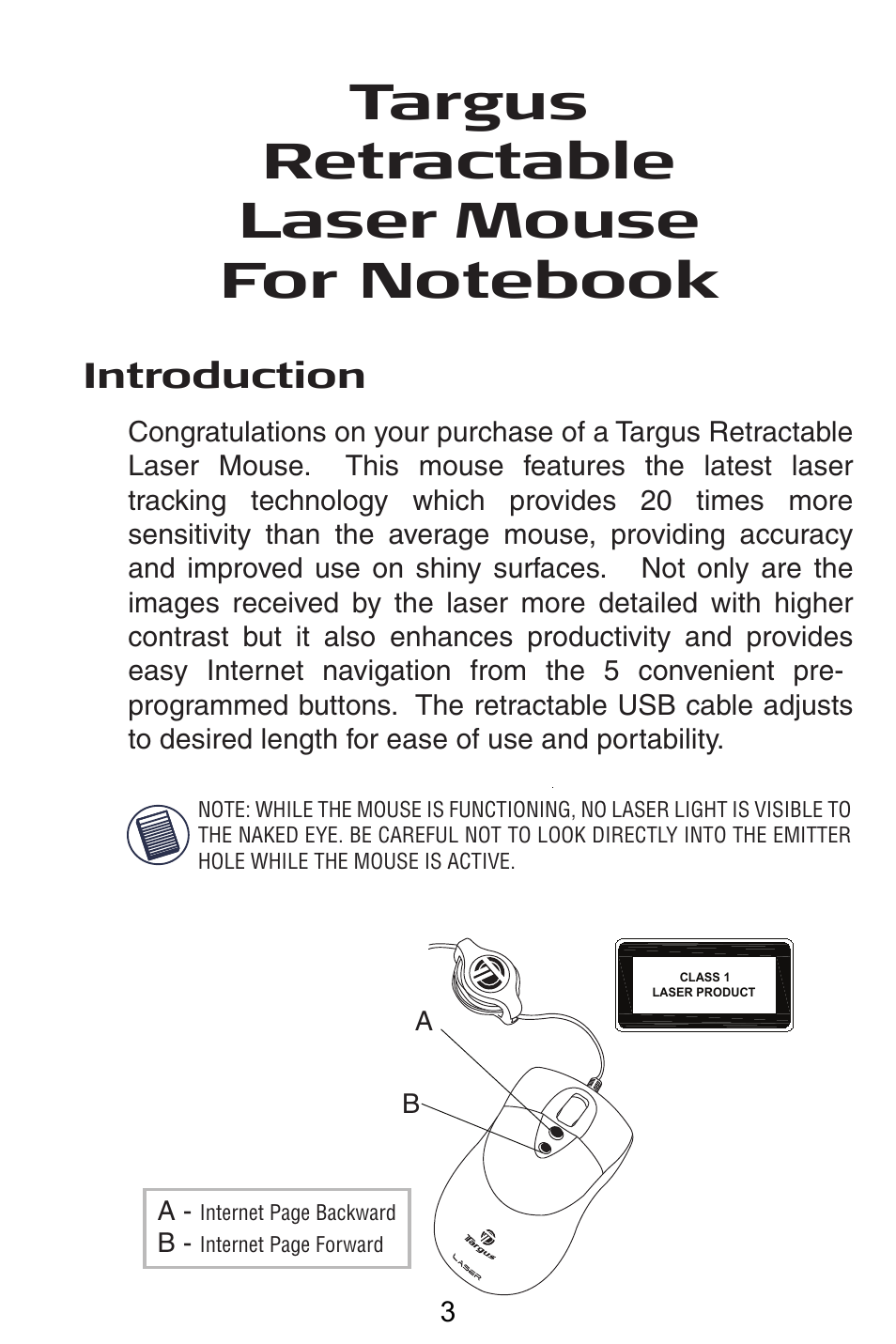 Targus Retractable Laser Mouse For Notebook

Introduction

Congratulations on your purchase of a Targus Retractable Laser Mouse. This mouse features the latest laser tracking technology which provides 20 times more sensitivity than the average mouse, providing accuracy and improved use on shiny surfaces. Not only are the images received by the laser more detailed with higher contrast but it also enhances productivity and provides easy Internet navigation from the 5 convenient pre-programmed buttons. The retractable USB cable adjusts to desired length for ease of use and portability.

NOTE: WHILE THE MOUSE IS FUNCTIONING, NO LASER LIGHT IS VISIBLE TO THE NAKED EYE. BE CAREFUL NOT TO LOOK DIRECTLY INTO THE EMITTER HOLE WHILE THE MOUSE IS ACTIVE.

CLASS 1
LASER PRODUCT

A

B

Targus
LASER

A - Internet Page Backward
B - Internet Page Forward

3